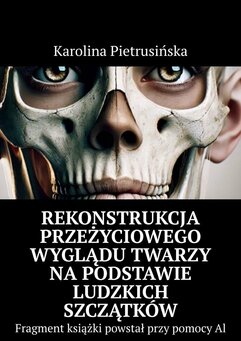 Karolina Pietrusińska

REKONSTRUKCJA PRZEŻYCIOWEGO WYGLĄDU TWARZY NA PODSTAWIE LUDZKICH SZCZĄTKÓW

Fragment książki powstał przy pomocy AI